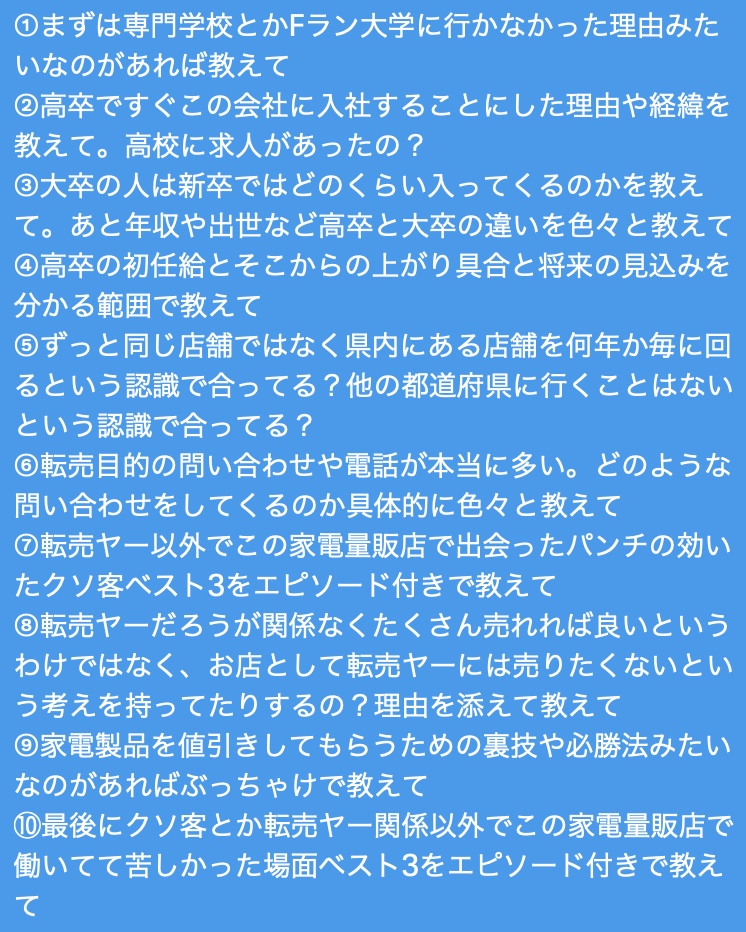 ①まずは専門学校とかFラン大学に行かなかった理由みたいなのがあれば教えて
②高卒ですぐこの会社に入社することにした理由や経緯を教えて。高校に求人があったの？
③大卒の人は新卒ではどのくらい入ってくるのかを教えて。あと年収や出世など高卒と大卒の違いを色々と教えて
④高卒の初任給とそこからの上がり具合と将来の見込みを分かる範囲で教えて
⑤ずっと同じ店舗ではなく県内にある店舗を何年か毎に回るという認識で合ってる？他の都道府県に行くことはないという認識で合ってる？
⑥転売目的の問い合わせや電話が本当に多い。どのような問い合わせをしてくるのか具体的に色々と教えて
⑦転売ヤー以外でこの家電量販店で出会ったパンチの効いたクソ客ベスト3をエピソード付きで教えて
⑧転売ヤーだろうが関係なくたくさん売れれば良いというわけではなく、お店として転売ヤーには売りたくないという考えを持ってたりするの？理由を添えて教えて
⑨家電製品を値引きしてもらうための裏技や必勝法みたいなのがあればぶっちゃけで教えて
⑩最後にクソ客とか転売ヤー関係以外でこの家電量販店で働いてて苦しかった場面ベスト3をエピソード付きで教えて